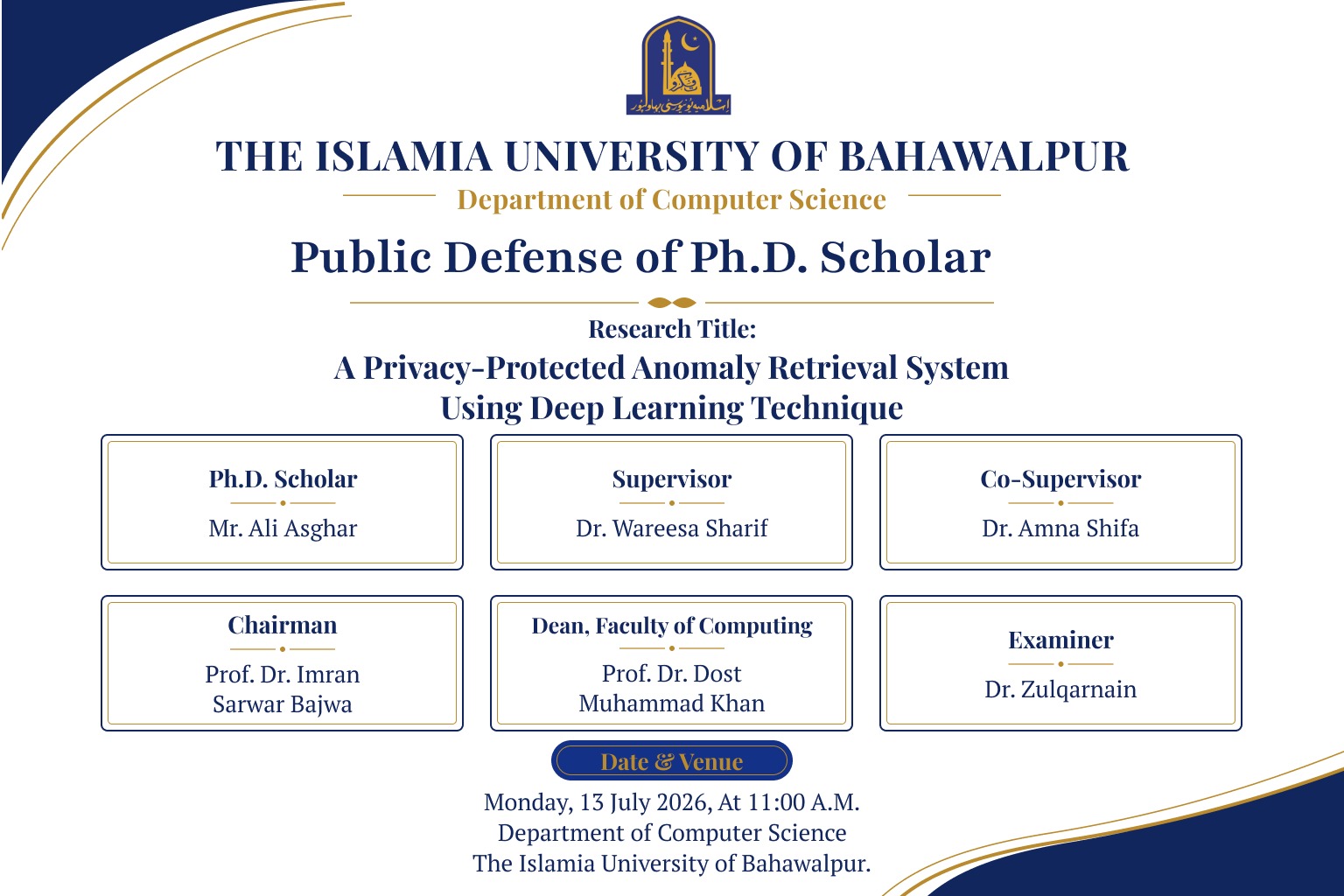 اسلامیہ یونیورسٹی بہاولپور

THE ISLAMIA UNIVERSITY OF BAHAWALPUR

Department of Computer Science

Public Defense of Ph.D. Scholar

Research Title:

A Privacy-Protected Anomaly Retrieval System Using Deep Learning Technique

Ph.D. Scholar
Mr. Ali Asghar

Supervisor
Dr. Wareesa Sharif

Co-Supervisor
Dr. Amna Shifa

Chairman
Prof. Dr. Imran Sarwar Bajwa

Dean, Faculty of Computing
Prof. Dr. Dost Muhammad Khan

Examiner
Dr. Zulqarnain

Date & Venue

Monday, 13 July 2026, At 11:00 A.M.
Department of Computer Science
The Islamia University of Bahawalpur.